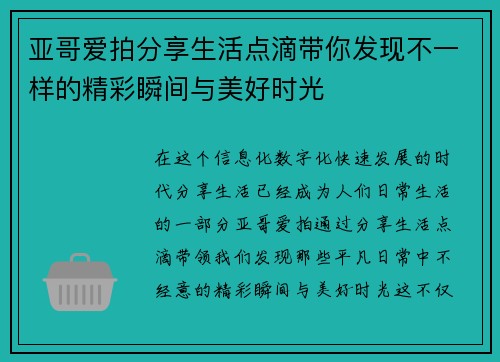 亚哥爱拍分享生活点滴带你发现不一样的精彩瞬间与美好时光

在这个信息化数字化快速发展的时代分享生活已经成为人们日常生活的一部分亚哥爱拍通过分享生活点滴带领我们发现那些平凡日常中不经意的精彩瞬间与美好时光这不仅